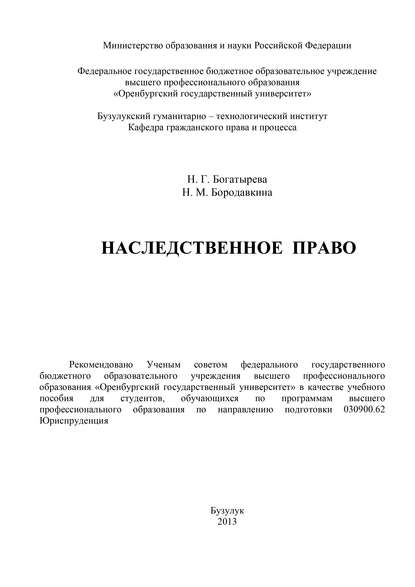 Министерство образования и науки Российской Федерации

Федеральное государственное бюджетное образовательное учреждение высшего профессионального образования «Оренбургский государственный университет»

Бузулукский гуманитарно – технологический институт
Кафедра гражданского права и процесса

Н. Г. Богатырева
Н. М. Бородавкина

НАСЛЕДСТВЕННОЕ ПРАВО

Рекомендовано Ученым советом федерального государственного бюджетного образовательного учреждения высшего профессионального образования «Оренбургский государственный университет» в качестве учебного пособия для студентов, обучающихся по программам высшего профессионального образования по направлению подготовки 030900.62 Юриспруденция

Бузулук
2013